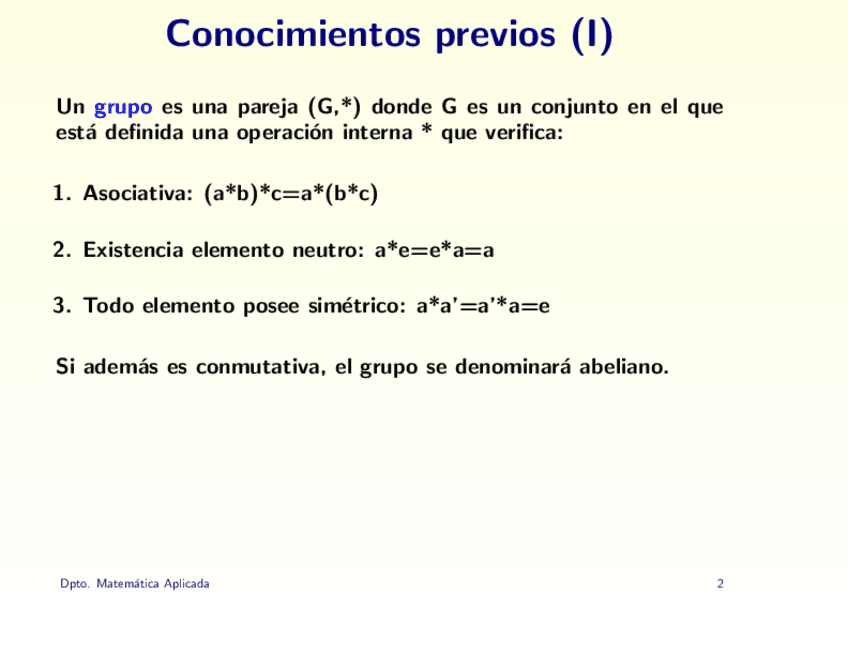 Conocimientos previos (I)

Un grupo es una pareja (G,*) donde G es un conjunto en el que está definida una operación interna * que verifica:

1. Asociativa: (a*b)*c=a*(b*c)

2. Existencia elemento neutro: a*e=e*a=a

3. Todo elemento posee simétrico: a*a'=a'*a=e

Si además es conmutativa, el grupo se denominará abeliano.

Dpto. Matemática Aplicada

2